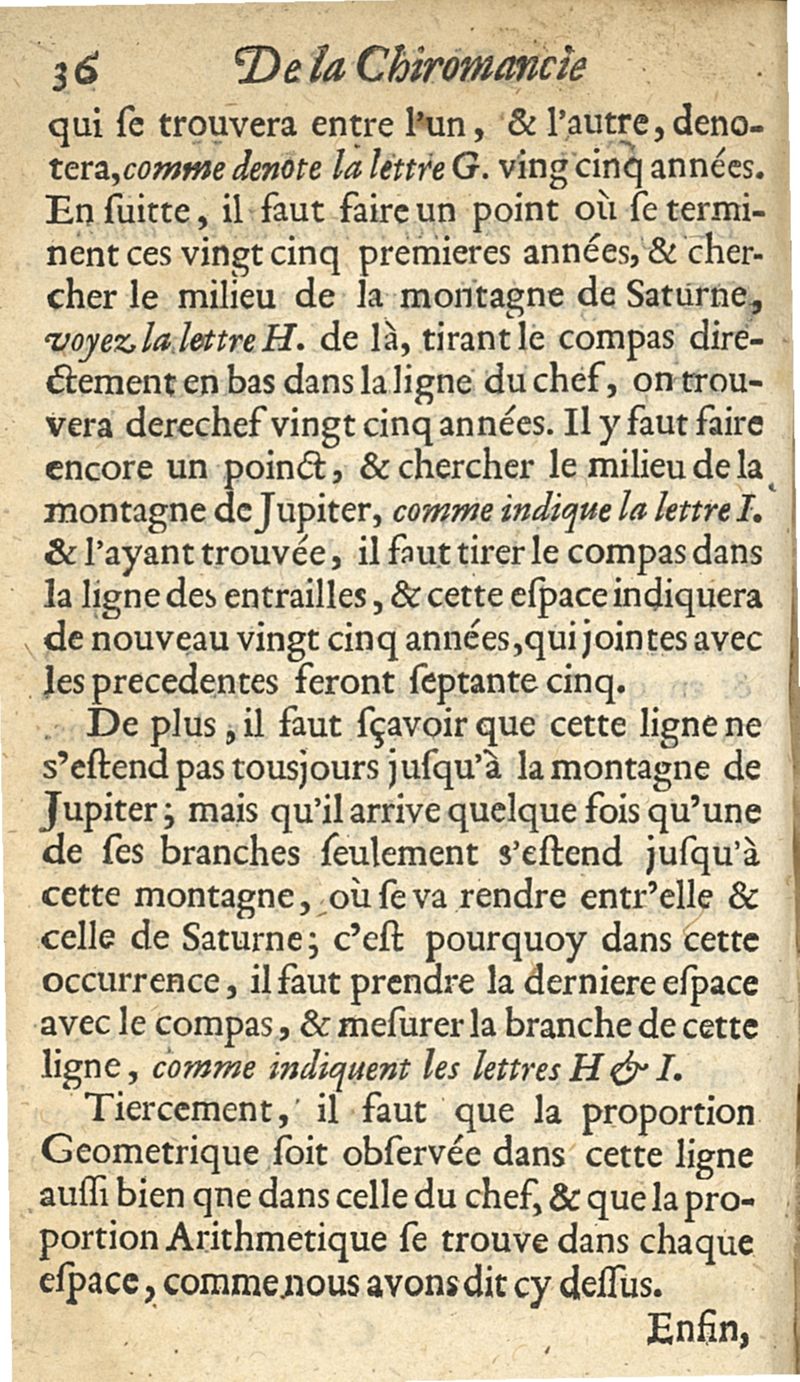 36 De la Chiromancie

qui ſe trouvera entre l'un, & l'autre, denotera, comme denote la lettre G. ving cinq années. En ſuitte, il faut faire un point où ſe terminent ces vingt cinq premieres années, & chercher le milieu de la montagne de Saturne, voyez la lettre H. de là, tirant le compas directement en bas dans la ligne du chef, on trouvera derechef vingt cinq années. Il y faut faire encore un poinct, & chercher le milieu de la montagne de Jupiter, comme indique la lettre I. & l'ayant trouvée, il faut tirer le compas dans la ligne des entrailles, & cette eſpace indiquera de nouveau vingt cinq années, qui jointes avec les precedentes feront ſeptante cinq.

De plus, il faut ſçavoir que cette ligne ne s'eſtend pas tousjours jusqu'à la montagne de Jupiter; mais qu'il arrive quelque fois qu'une de ſes branches ſeulement s'eſtend juſqu'à cette montagne, où ſe va rendre entr'elle & celle de Saturne; c'eſt pourquoy dans cette occurrence, il faut prendre la derniere eſpace avec le compas, & meſurer la branche de cette ligne, comme indiquent les lettres H & I.

Tiercement, il faut que la proportion Geometrique ſoit obſervée dans cette ligne auſſi bien qne dans celle du chef, & que la proportion Arithmetique ſe trouve dans chaque eſpace, comme nous avons dit cy deſſus.

Enfin,